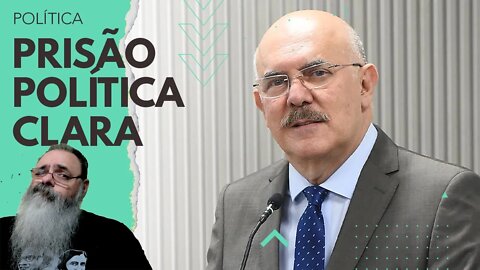 POLÍTICA

PRISÃO POLÍTICA CLARA